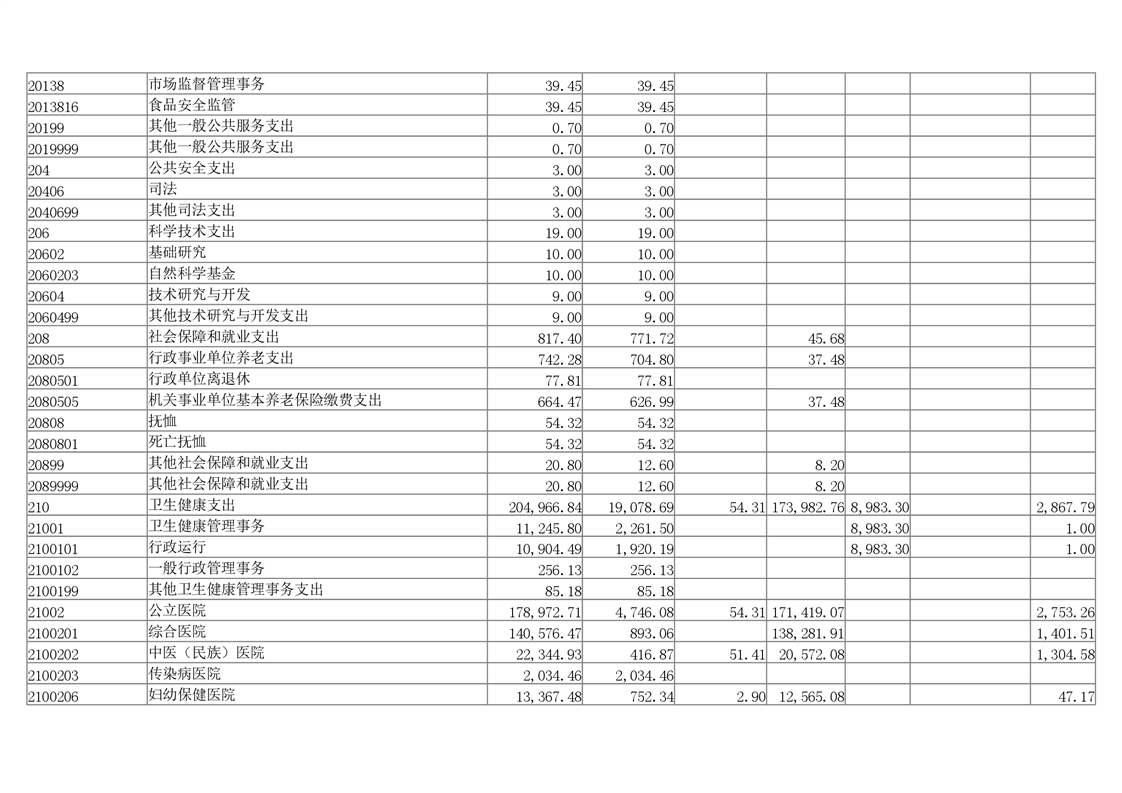 | | | | | | | | | |
|---|---|---|---|---|---|---|---|---|
| 20138 | 市场监督管理事务 | 39.45 | 39.45 | | | | | |
| 2013816 | 食品安全监管 | 39.45 | 39.45 | | | | | |
| 20199 | 其他一般公共服务支出 | 0.70 | 0.70 | | | | | |
| 2019999 | 其他一般公共服务支出 | 0.70 | 0.70 | | | | | |
| 204 | 公共安全支出 | 3.00 | 3.00 | | | | | |
| 20406 | 司法 | 3.00 | 3.00 | | | | | |
| 2040699 | 其他司法支出 | 3.00 | 3.00 | | | | | |
| 206 | 科学技术支出 | 19.00 | 19.00 | | | | | |
| 20602 | 基础研究 | 10.00 | 10.00 | | | | | |
| 2060203 | 自然科学基金 | 10.00 | 10.00 | | | | | |
| 20604 | 技术研究与开发 | 9.00 | 9.00 | | | | | |
| 2060499 | 其他技术研究与开发支出 | 9.00 | 9.00 | | | | | |
| 208 | 社会保障和就业支出 | 817.40 | 771.72 | | 45.68 | | | |
| 20805 | 行政事业单位养老支出 | 742.28 | 704.80 | | 37.48 | | | |
| 2080501 | 行政单位离退休 | 77.81 | 77.81 | | | | | |
| 2080505 | 机关事业单位基本养老保险缴费支出 | 664.47 | 626.99 | | 37.48 | | | |
| 20808 | 抚恤 | 54.32 | 54.32 | | | | | |
| 2080801 | 死亡抚恤 | 54.32 | 54.32 | | | | | |
| 20899 | 其他社会保障和就业支出 | 20.80 | 12.60 | | 8.20 | | | |
| 2089999 | 其他社会保障和就业支出 | 20.80 | 12.60 | | 8.20 | | | |
| 210 | 卫生健康支出 | 204,966.84 | 19,078.69 | 54.31 | 173,982.76 | 8,983.30 | | 2,867.79 |
| 21001 | 卫生健康管理事务 | 11,245.80 | 2,261.50 | | | 8,983.30 | | 1.00 |
| 2100101 | 行政运行 | 10,904.49 | 1,920.19 | | | 8,983.30 | | 1.00 |
| 2100102 | 一般行政管理事务 | 256.13 | 256.13 | | | | | |
| 2100199 | 其他卫生健康管理事务支出 | 85.18 | 85.18 | | | | | |
| 21002 | 公立医院 | 178,972.71 | 4,746.08 | 54.31 | 171,419.07 | | | 2,753.26 |
| 2100201 | 综合医院 | 140,576.47 | 893.06 | | 138,281.91 | | | 1,401.51 |
| 2100202 | 中医（民族）医院 | 22,344.93 | 416.87 | 51.41 | 20,572.08 | | | 1,304.58 |
| 2100203 | 传染病医院 | 2,034.46 | 2,034.46 | | | | | |
| 2100206 | 妇幼保健医院 | 13,367.48 | 752.34 | 2.90 | 12,565.08 | | | 47.17 |